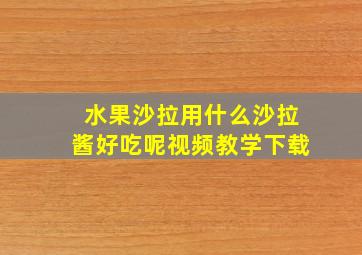 水果沙拉用什么沙拉酱好吃呢视频教学下载